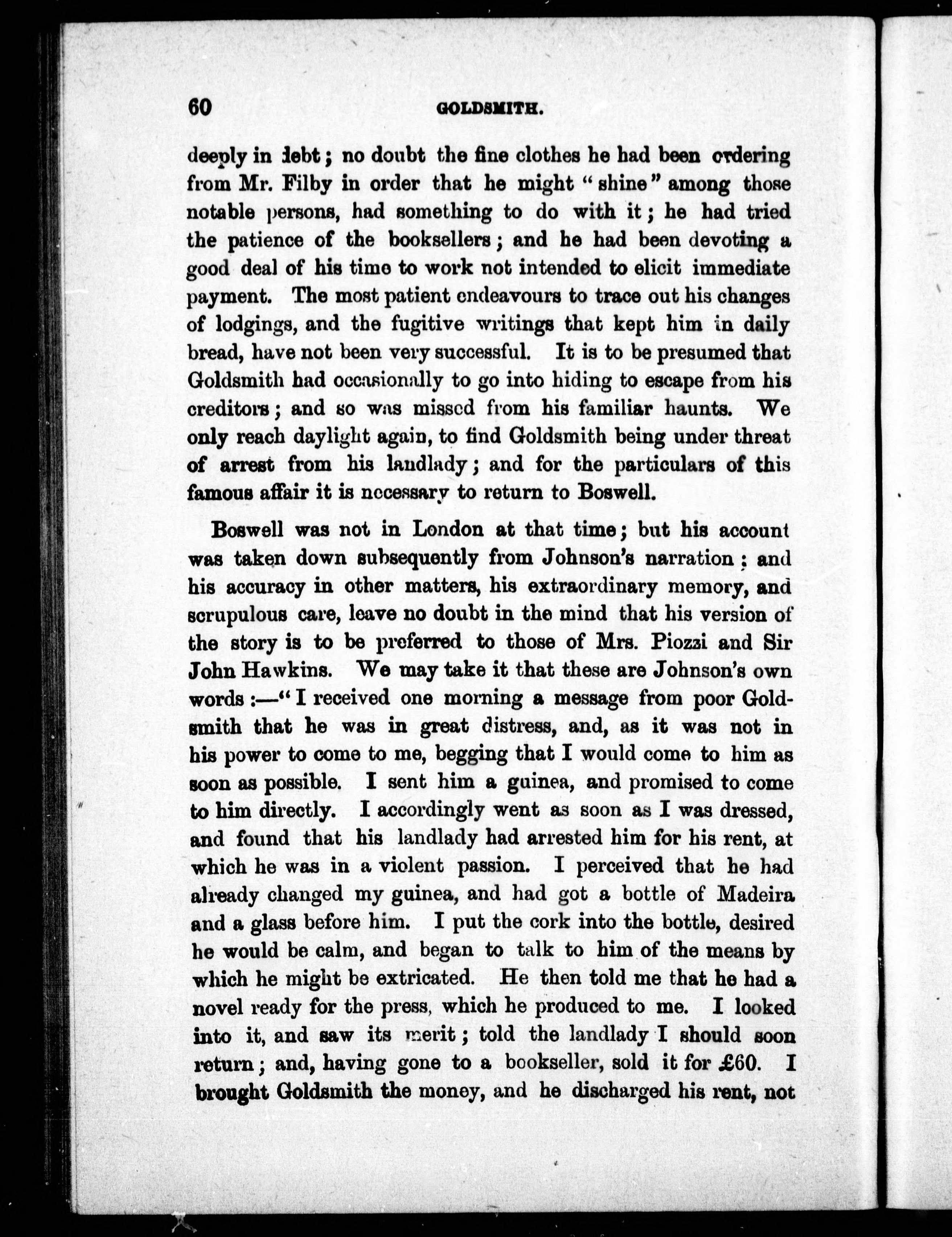 60 GOLDSMITH.

deeply in debt; no doubt the fine clothes he had been ordering from Mr. Filby in order that he might "shine" among those notable persons, had something to do with it; he had tried the patience of the booksellers; and he had been devoting a good deal of his time to work not intended to elicit immediate payment. The most patient endeavours to trace out his changes of lodgings, and the fugitive writings that kept him in daily bread, have not been very successful. It is to be presumed that Goldsmith had occasionally to go into hiding to escape from his creditors; and so was missed from his familiar haunts. We only reach daylight again, to find Goldsmith being under threat of arrest from his landlady; and for the particulars of this famous affair it is necessary to return to Boswell.

Boswell was not in London at that time; but his account was taken down subsequently from Johnson's narration; and his accuracy in other matters, his extraordinary memory, and scrupulous care, leave no doubt in the mind that his version of the story is to be preferred to those of Mrs. Piozzi and Sir John Hawkins. We may take it that these are Johnson's own words:—"I received one morning a message from poor Goldsmith that he was in great distress, and, as it was not in his power to come to me, begging that I would come to him as soon as possible. I sent him a guinea, and promised to come to him directly. I accordingly went as soon as I was dressed, and found that his landlady had arrested him for his rent, at which he was in a violent passion. I perceived that he had already changed my guinea, and had got a bottle of Madeira and a glass before him. I put the cork into the bottle, desired he would be calm, and began to talk to him of the means by which he might be extricated. He then told me that he had a novel ready for the press, which he produced to me. I looked into it, and saw its merit; told the landlady I should soon return; and, having gone to a bookseller, sold it for £60. I brought Goldsmith the money, and he discharged his rent, not